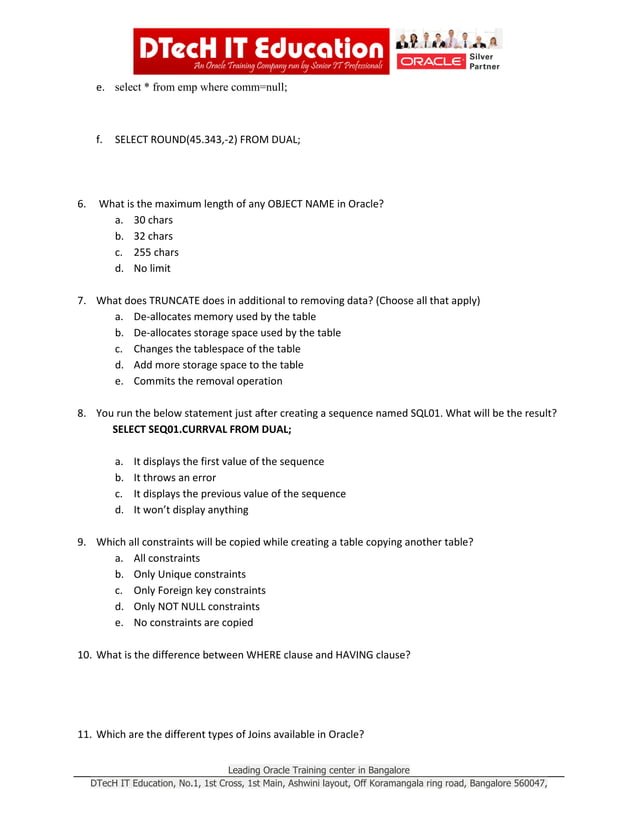 DTecH IT Education
An Oracle Training Company run by Senior IT Professionals
ORACLE Silver Partner

e. select * from emp where comm=null;

f. SELECT ROUND(45.343,-2) FROM DUAL;

6. What is the maximum length of any OBJECT NAME in Oracle?
a. 30 chars
b. 32 chars
c. 255 chars
d. No limit

7. What does TRUNCATE does in additional to removing data? (Choose all that apply)
a. De-allocates memory used by the table
b. De-allocates storage space used by the table
c. Changes the tablespace of the table
d. Add more storage space to the table
e. Commits the removal operation

8. You run the below statement just after creating a sequence named SQL01. What will be the result?
SELECT SEQ01.CURRVAL FROM DUAL;

a. It displays the first value of the sequence
b. It throws an error
c. It displays the previous value of the sequence
d. It won't display anything

9. Which all constraints will be copied while creating a table copying another table?
a. All constraints
b. Only Unique constraints
c. Only Foreign key constraints
d. Only NOT NULL constraints
e. No constraints are copied

10. What is the difference between WHERE clause and HAVING clause?

11. Which are the different types of Joins available in Oracle?

Leading Oracle Training center in Bangalore
DTecH IT Education, No.1, 1st Cross, 1st Main, Ashwini layout, Off Koramangala ring road, Bangalore 560047,